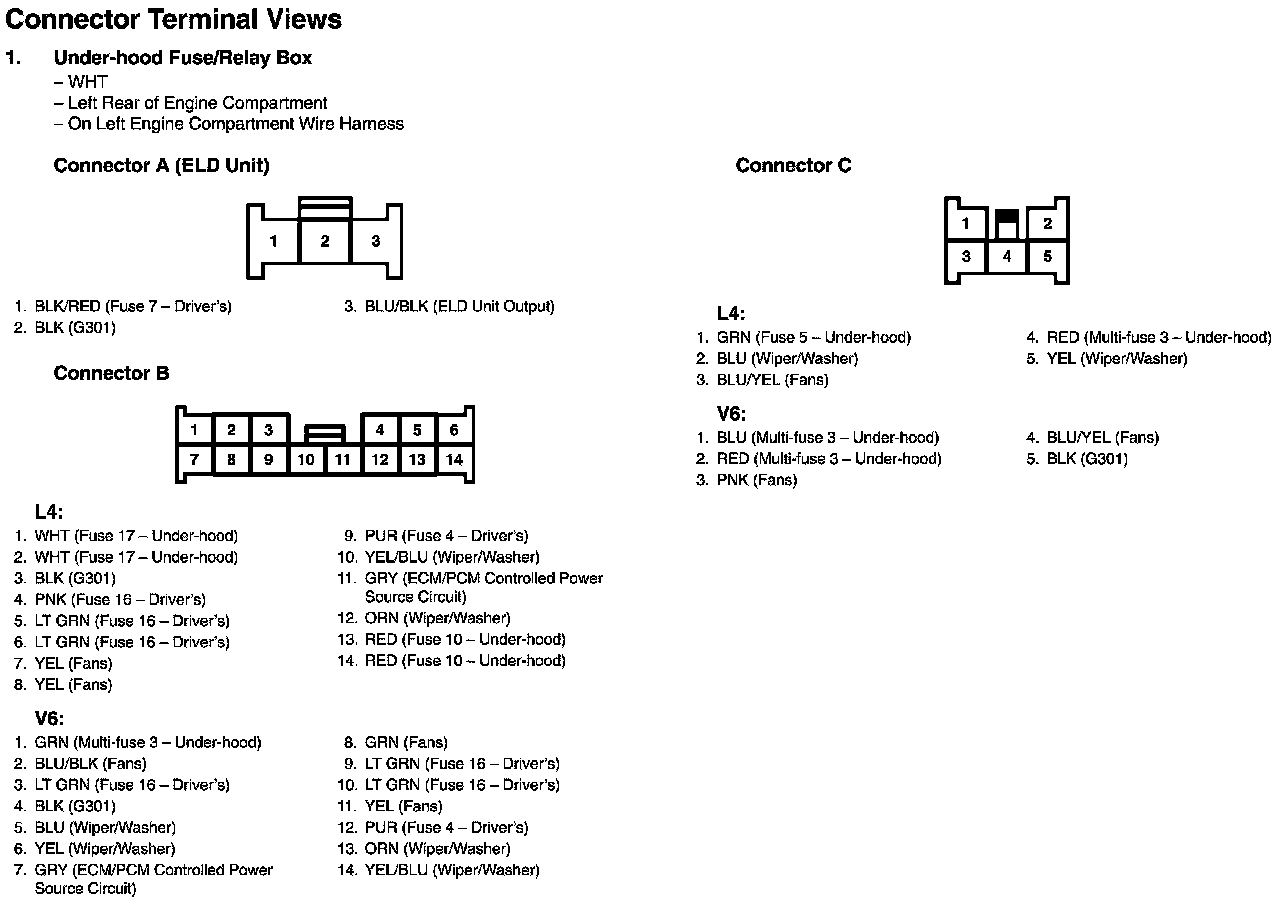 Connector Terminal Views

1. Under-hood Fuse/Relay Box
– WHT
– Left Rear of Engine Compartment
– On Left Engine Compartment Wire Harness

Connector A (ELD Unit)

1 2 3

1. BLK/RED (Fuse 7 – Driver's)
2. BLK (G301)
3. BLU/BLK (ELD Unit Output)

Connector B

1 2 3 4 5 6
7 8 9 10 11 12 13 14

L4:
1. WHT (Fuse 17 – Under-hood)
2. WHT (Fuse 17 – Under-hood)
3. BLK (G301)
4. PNK (Fuse 16 – Driver's)
5. LT GRN (Fuse 16 – Driver's)
6. LT GRN (Fuse 16 – Driver's)
7. YEL (Fans)
8. YEL (Fans)
9. PUR (Fuse 4 – Driver's)
10. YEL/BLU (Wiper/Washer)
11. GRY (ECM/PCM Controlled Power Source Circuit)
12. ORN (Wiper/Washer)
13. RED (Fuse 10 – Under-hood)
14. RED (Fuse 10 – Under-hood)

V6:
1. GRN (Multi-fuse 3 – Under-hood)
2. BLU/BLK (Fans)
3. LT GRN (Fuse 16 – Driver's)
4. BLK (G301)
5. BLU (Wiper/Washer)
6. YEL (Wiper/Washer)
7. GRY (ECM/PCM Controlled Power Source Circuit)
8. GRN (Fans)
9. LT GRN (Fuse 16 – Driver's)
10. LT GRN (Fuse 16 – Driver's)
11. YEL (Fans)
12. PUR (Fuse 4 – Driver's)
13. ORN (Wiper/Washer)
14. YEL/BLU (Wiper/Washer)

Connector C

1 2
3 4 5

L4:
1. GRN (Fuse 5 – Under-hood)
2. BLU (Wiper/Washer)
3. BLU/YEL (Fans)
4. RED (Multi-fuse 3 – Under-hood)
5. YEL (Wiper/Washer)

V6:
1. BLU (Multi-fuse 3 – Under-hood)
2. RED (Multi-fuse 3 – Under-hood)
3. PNK (Fans)
4. BLU/YEL (Fans)
5. BLK (G301)